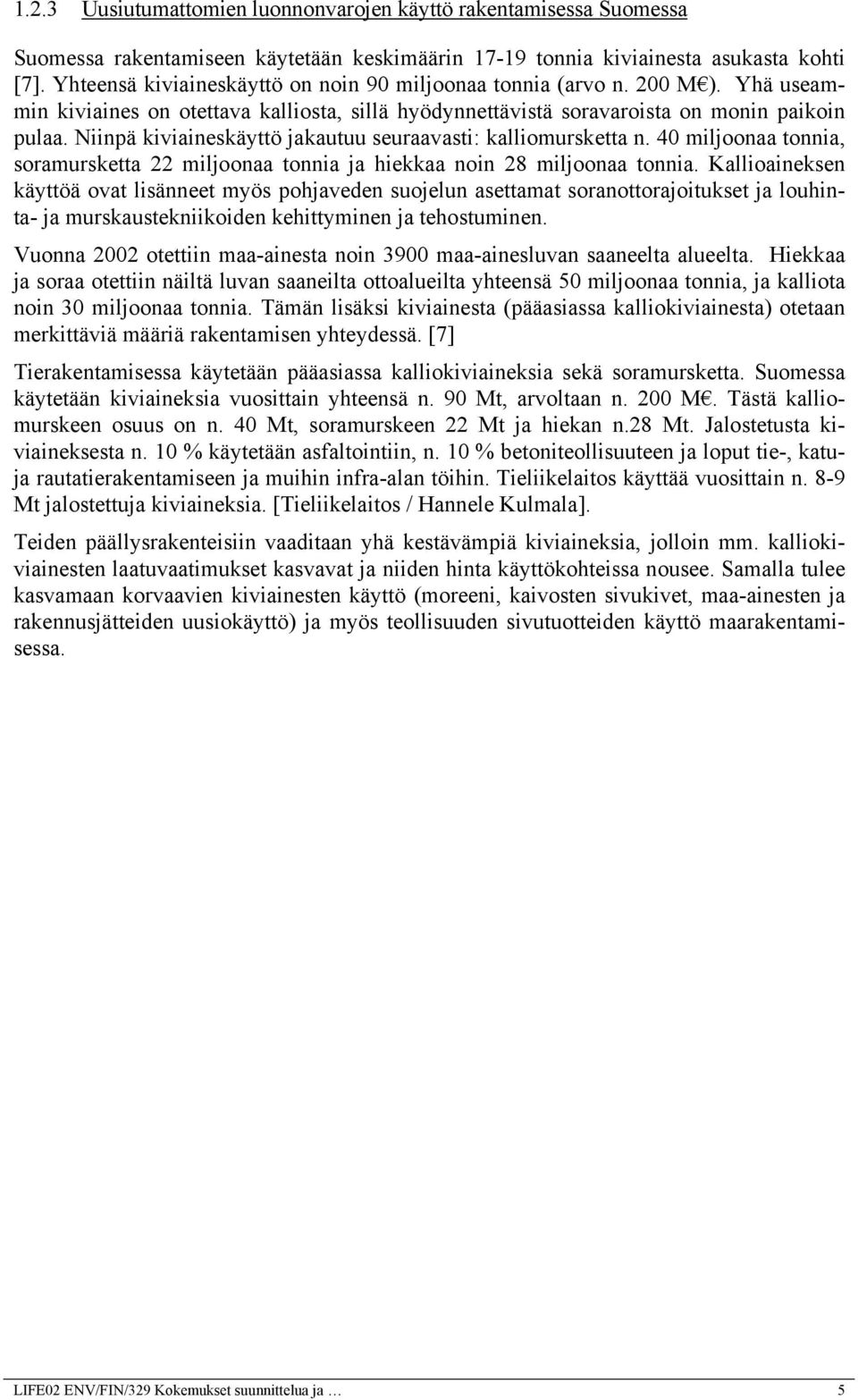 1.2.3 Uusiutumattomien luonnonvarojen käyttö rakentamisessa Suomessa

Suomessa rakentamiseen käytetään keskimäärin 17-19 tonnia kiviainesta asukasta kohti [7]. Yhteensä kiviaineskäyttö on noin 90 miljoonaa tonnia (arvo n. 200 M€). Yhä useammin kiviaines on otettava kalliosta, sillä hyödynnettävistä soravaroista on monin paikoin pulaa. Niinpä kiviaineskäyttö jakautuu seuraavasti: kalliomursketta n. 40 miljoonaa tonnia, soramursketta 22 miljoonaa tonnia ja hiekkaa noin 28 miljoonaa tonnia. Kallioaineksen käyttöä ovat lisänneet myös pohjaveden suojelun asettamat soranottorajoitukset ja louhinta- ja murskaustekniikoiden kehittyminen ja tehostuminen.

Vuonna 2002 otettiin maa-ainesta noin 3900 maa-ainesluvan saaneelta alueelta. Hiekkaa ja soraa otettiin näiltä luvan saaneilta ottoalueilta yhteensä 50 miljoonaa tonnia, ja kalliota noin 30 miljoonaa tonnia. Tämän lisäksi kiviainesta (pääasiassa kalliokiviainesta) otetaan merkittäviä määriä rakentamisen yhteydessä. [7]

Tierakentamisessa käytetään pääasiassa kalliokiviaineksia sekä soramursketta. Suomessa käytetään kiviaineksia vuosittain yhteensä n. 90 Mt, arvoltaan n. 200 M€. Tästä kalliomurskeen osuus on n. 40 Mt, soramurskeen 22 Mt ja hiekan n.28 Mt. Jalostetusta kiviaineksesta n. 10 % käytetään asfaltointiin, n. 10 % betoniteollisuuteen ja loput tie-, katu- ja rautatierakentamiseen ja muihin infra-alan töihin. Tieliikelaitos käyttää vuosittain n. 8-9 Mt jalostettuja kiviaineksia. [Tieliikelaitos / Hannele Kulmala].

Teiden päällysrakenteisiin vaaditaan yhä kestävämpiä kiviaineksia, jolloin mm. kalliokiviainesten laatuvaatimukset kasvavat ja niiden hinta käyttökohteissa nousee. Samalla tulee kasvamaan korvaavien kiviainesten käyttö (moreeni, kaivosten sivukivet, maa-ainesten ja rakennusjätteiden uusiokäyttö) ja myös teollisuuden sivutuotteiden käyttö maarakentamisessa.

LIFE02 ENV/FIN/329 Kokemukset suunnittelua ja … 5